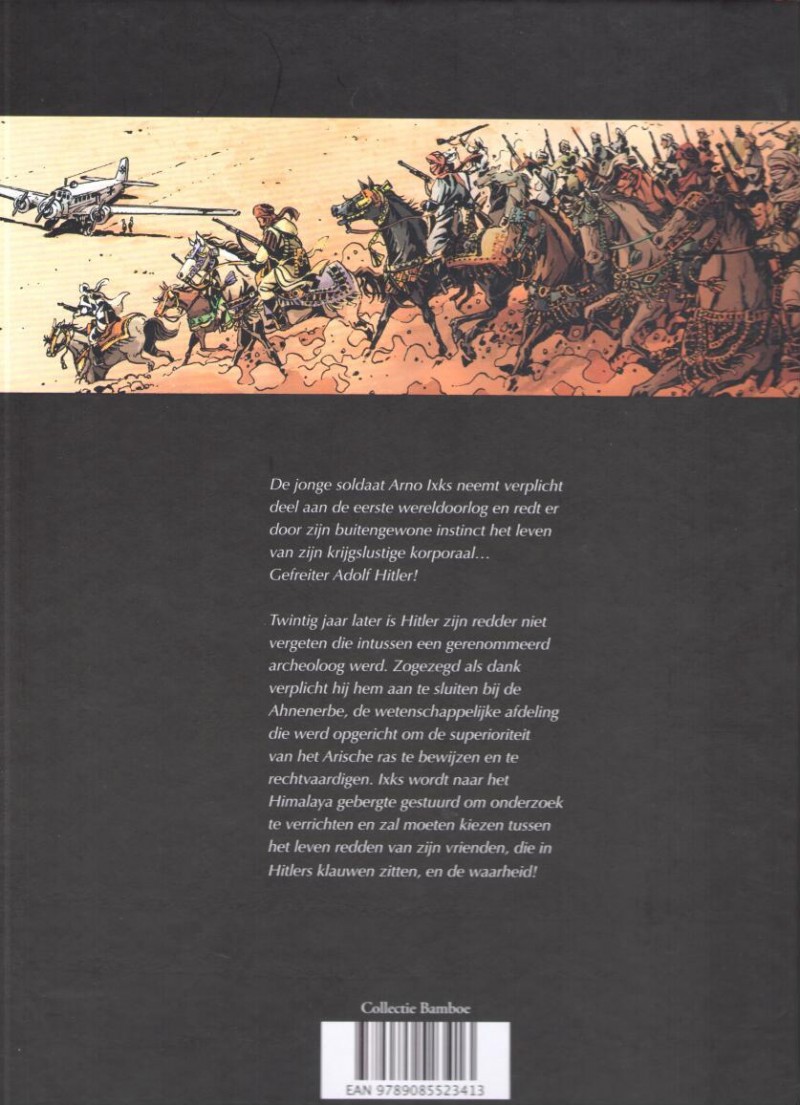 De jonge soldaat Arno Ixks neemt verplicht deel aan de eerste wereldoorlog en redt er door zijn buitengewone instinct het leven van zijn krijgslustige korporaal… Gefreiter Adolf Hitler!

Twintig jaar later is Hitler zijn redder niet vergeten die intussen een gerenommeerd archeoloog werd. Zogezegd als dank verplicht hij hem aan te sluiten bij de Ahnenerbe, de wetenschappelijke afdeling die werd opgericht om de superioriteit van het Arische ras te bewijzen en te rechtvaardigen. Ixks wordt naar het Himalaya gebergte gestuurd om onderzoek te verrichten en zal moeten kiezen tussen het leven redden van zijn vrienden, die in Hitlers klauwen zitten, en de waarheid!

Collectie Bamboe

EAN 9789085523413